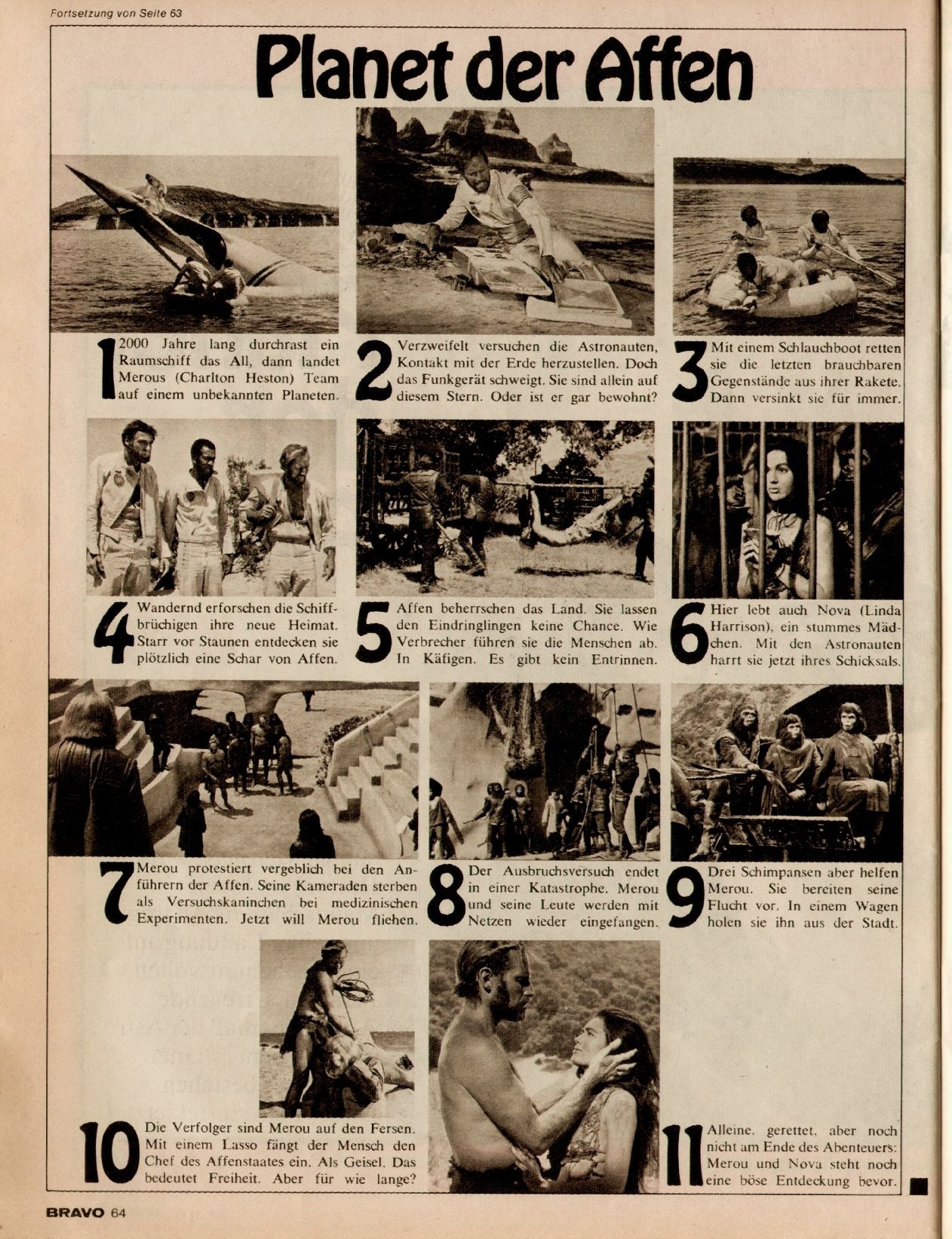 Fortsetzung von Seite 63

Planet der Affen

1 2000 Jahre lang durchrast ein Raumschiff das All, dann landet Merous (Charlton Heston) Team auf einem unbekannten Planeten.

2 Verzweifelt versuchen die Astronauten, Kontakt mit der Erde herzustellen. Doch das Funkgerät schweigt. Sie sind allein auf diesem Stern. Oder ist er gar bewohnt?

3 Mit einem Schlauchboot retten sie die letzten brauchbaren Gegenstände aus ihrer Rakete. Dann versinkt sie für immer.

4 Wandernd erforschen die Schiffbrüchigen ihre neue Heimat. Starr vor Staunen entdecken sie plötzlich eine Schar von Affen.

5 Affen beherrschen das Land. Sie lassen den Eindringlingen keine Chance. Wie Verbrecher führen sie die Menschen ab. In Käfigen. Es gibt kein Entrinnen.

6 Hier lebt auch Nova (Linda Harrison), ein stummes Mädchen. Mit den Astronauten harrt sie jetzt ihres Schicksals.

7 Merou protestiert vergeblich bei den Anführern der Affen. Seine Kameraden sterben als Versuchskaninchen bei medizinischen Experimenten. Jetzt will Merou fliehen.

8 Der Ausbruchsversuch endet in einer Katastrophe. Merou und seine Leute werden mit Netzen wieder eingefangen.

9 Drei Schimpansen aber helfen Merou. Sie bereiten seine Flucht vor. In einem Wagen holen sie ihn aus der Stadt.

10 Die Verfolger sind Merou auf den Fersen. Mit einem Lasso fängt der Mensch den Chef des Affenstaates ein. Als Geisel. Das bedeutet Freiheit. Aber für wie lange?

11 Alleine, gerettet, aber noch nicht am Ende des Abenteuers: Merou und Nova steht noch eine böse Entdeckung bevor.

BRAVO 64